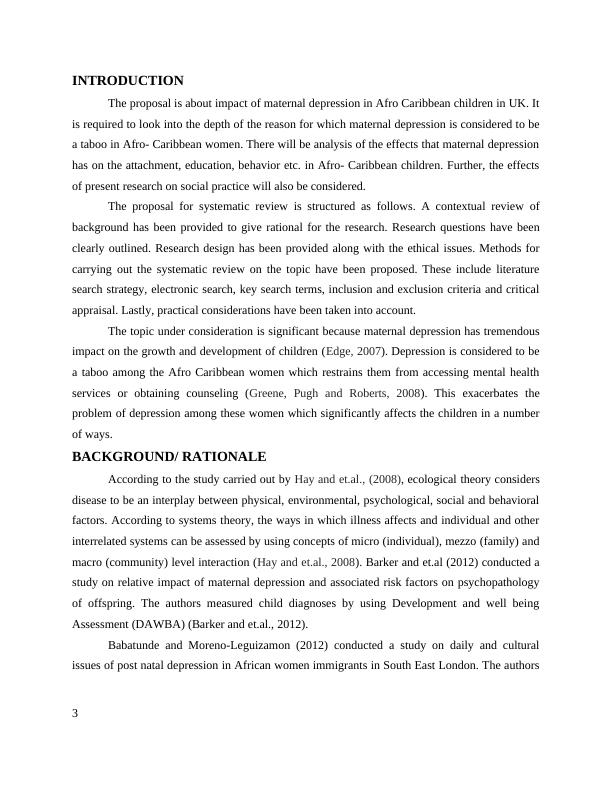 INTRODUCTION

The proposal is about impact of maternal depression in Afro Caribbean children in UK. It is required to look into the depth of the reason for which maternal depression is considered to be a taboo in Afro- Caribbean women. There will be analysis of the effects that maternal depression has on the attachment, education, behavior etc. in Afro- Caribbean children. Further, the effects of present research on social practice will also be considered.

The proposal for systematic review is structured as follows. A contextual review of background has been provided to give rational for the research. Research questions have been clearly outlined. Research design has been provided along with the ethical issues. Methods for carrying out the systematic review on the topic have been proposed. These include literature search strategy, electronic search, key search terms, inclusion and exclusion criteria and critical appraisal. Lastly, practical considerations have been taken into account.

The topic under consideration is significant because maternal depression has tremendous impact on the growth and development of children (Edge, 2007). Depression is considered to be a taboo among the Afro Caribbean women which restrains them from accessing mental health services or obtaining counseling (Greene, Pugh and Roberts, 2008). This exacerbates the problem of depression among these women which significantly affects the children in a number of ways.

BACKGROUND/ RATIONALE

According to the study carried out by Hay and et.al., (2008), ecological theory considers disease to be an interplay between physical, environmental, psychological, social and behavioral factors. According to systems theory, the ways in which illness affects and individual and other interrelated systems can be assessed by using concepts of micro (individual), mezzo (family) and macro (community) level interaction (Hay and et.al., 2008). Barker and et.al (2012) conducted a study on relative impact of maternal depression and associated risk factors on psychopathology of offspring. The authors measured child diagnoses by using Development and well being Assessment (DAWBA) (Barker and et.al., 2012).

Babatunde and Moreno-Leguizamon (2012) conducted a study on daily and cultural issues of post natal depression in African women immigrants in South East London. The authors

3